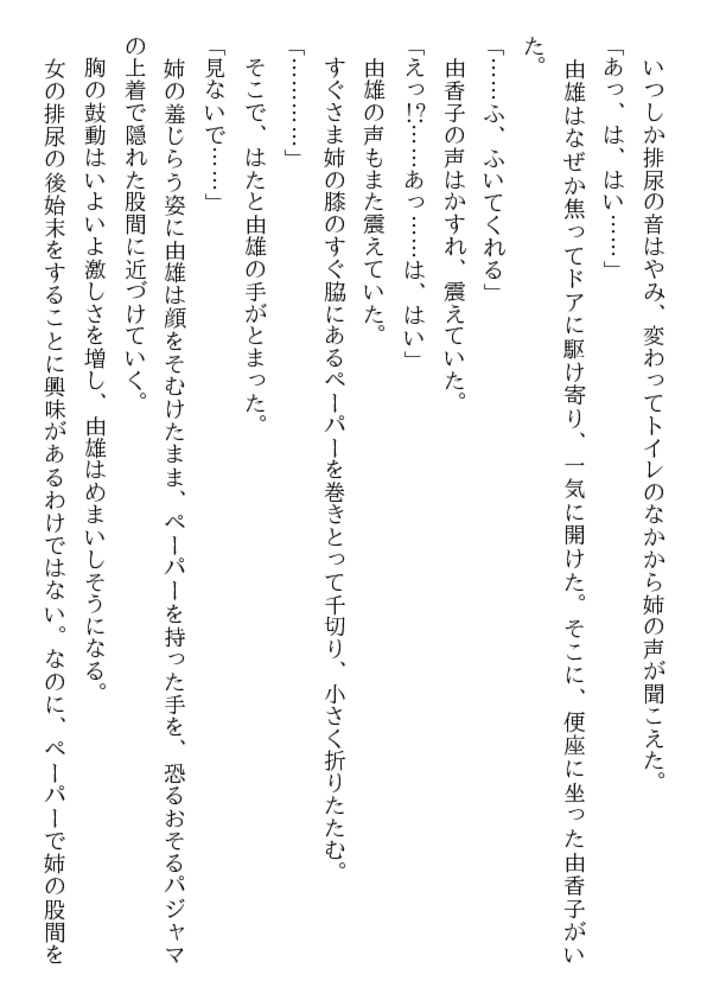 いつしか排尿の音はやみ、変わってトイレのなかから姉の声が聞こえた。

「あっ、は、はい……」

由雄はなぜか焦ってドアに駆け寄り、一気に開けた。そこに、便座に坐った由香子がいた。

「……ふ、ふいてくれる」

由香子の声はかすれ、震えていた。

「えっ!?……あっ……は、はい」

由雄の声もまた震えていた。

すぐさま姉の膝のすぐ脇にあるペーパーを巻きとって千切り、小さく折りたたむ。

「…………」

そこで、はたと由雄の手がとまった。

「見ないで……」

姉の羞じらう姿に由雄は顔をそむけたまま、ペーパーを持った手を、恐るおそるパジャマの上着で隠れた股間に近づけていく。

胸の鼓動はいよいよ激しさを増し、由雄はめまいしそうになる。

女の排尿の後始末をすることに興味があるわけではない。なのに、ペーパーで姉の股間を